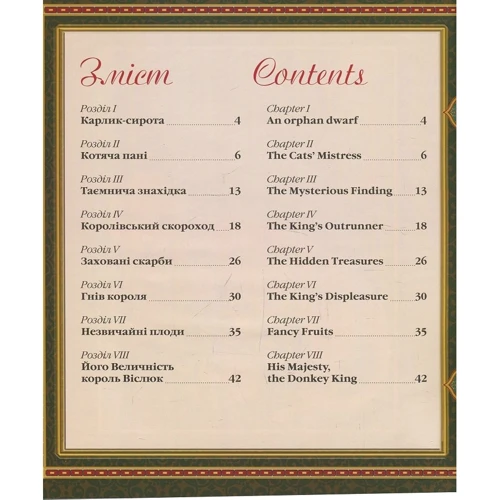 Зміст

Розділ I
Карлик-сирота 4

Розділ II
Котяча пані 6

Розділ III
Таємнича знахідка 13

Розділ IV
Королівський скороход 18

Розділ V
Заховані скарби 26

Розділ VI
Гнів короля 30

Розділ VII
Незвичайні плоди 35

Розділ VIII
Його Величність король Віслюк 42

Contents

Chapter I
An orphan dwarf 4

Chapter II
The Cats' Mistress 6

Chapter III
The Mysterious Finding 13

Chapter IV
The King's Outrunner 18

Chapter V
The Hidden Treasures 26

Chapter VI
The King's Displeasure 30

Chapter VII
Fancy Fruits 35

Chapter VIII
His Majesty, the Donkey King 42